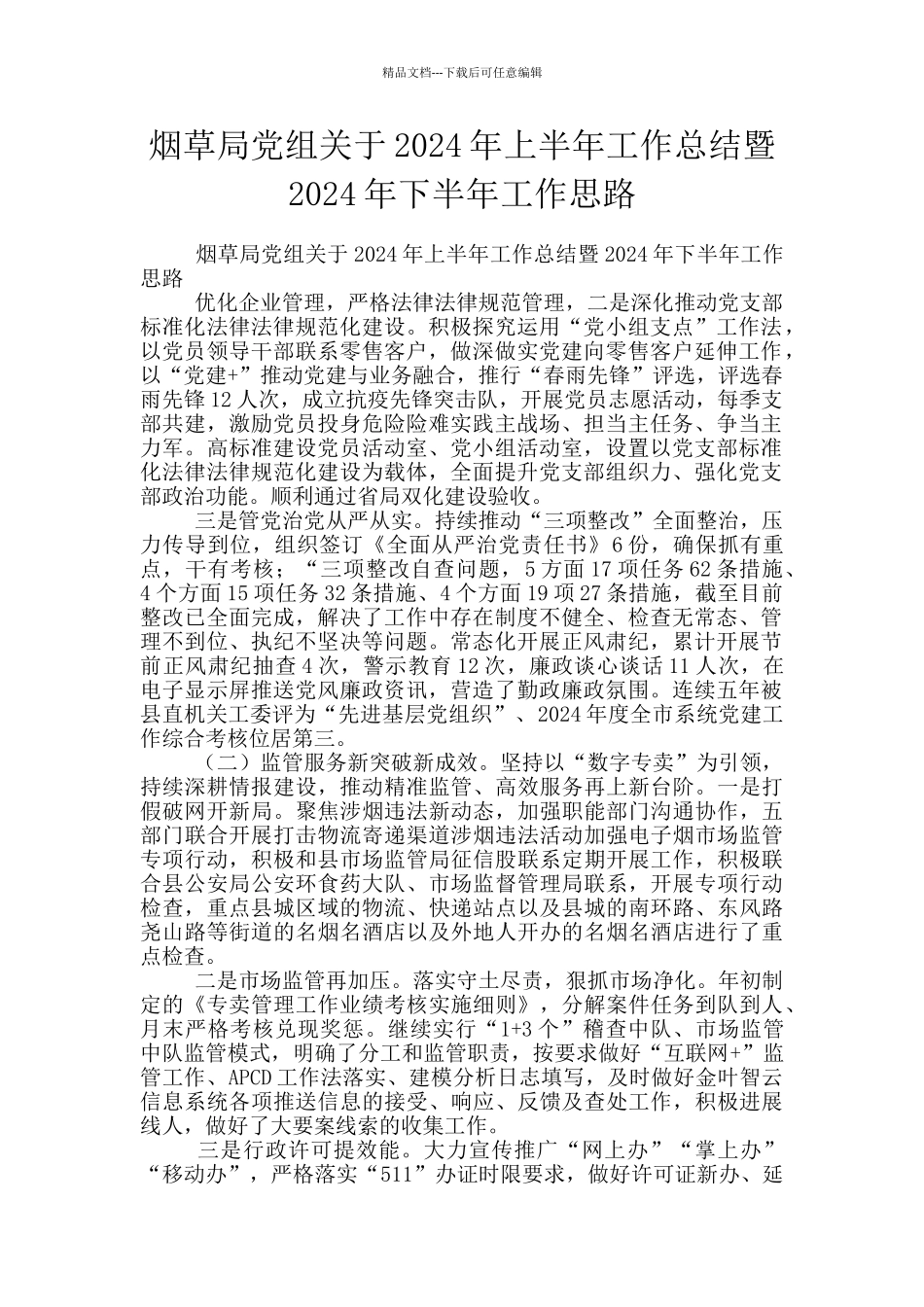 精品文档---下载后可任意编辑

烟草局党组关于 2024 年上半年工作总结暨 2024 年下半年工作思路

烟草局党组关于 2024 年上半年工作总结暨 2024 年下半年工作思路

优化企业管理，严格法律法律规范管理，二是深化推动党支部标准化法律法律规范化建设。积极探究运用“党小组支点”工作法，以党员领导干部联系零售客户，做深做实党建向零售客户延伸工作，以“党建+”推动党建与业务融合，推行“春雨先锋”评选，评选春雨先锋 12 人次，成立抗疫先锋突击队，开展党员志愿活动，每季支部共建，激励党员投身危险险难实践主战场、担当主任务、争当主力军。高标准建设党员活动室、党小组活动室，设置以党支部标准化法律法律规范化建设为载体，全面提升党支部组织力、强化党支部政治功能。顺利通过省局双化建设验收。

三是管党治党从严从实。持续推动“三项整改”全面整治，压力传导到位，组织签订《全面从严治党责任书》6 份，确保抓有重点，干有考核；“三项整改自查问题，5 方面 17 项任务 62 条措施、4 个方面 15 项任务 32 条措施、4 个方面 19 项 27 条措施，截至目前整改已全面完成，解决了工作中存在制度不健全、检查无常态、管理不到位、执纪不坚决等问题。常态化开展正风肃纪，累计开展节前正风肃纪抽查 4 次，警示教育 12 次，廉政谈心谈话 11 人次，在电子显示屏推送党风廉政资讯，营造了勤政廉政氛围。连续五年被县直机关工委评为“先进基层党组织”、2024 年度全市系统党建工作综合考核位居第三。

（二）监管服务新突破新成效。坚持以“数字专卖”为引领，持续深耕情报建设，推动精准监管、高效服务再上新台阶。一是打假破网开新局。聚焦涉烟违法新动态，加强职能部门沟通协作，五部门联合开展打击物流寄递渠道涉烟违法活动加强电子烟市场监管专项行动，积极和县市场监管局征信股联系定期开展工作，积极联合县公安局公安环食药大队、市场监督管理局联系，开展专项行动检查，重点县城区域的物流、快递站点以及县城的南环路、东风路尧山路等街道的名烟名酒店以及外地人开办的名烟名酒店进行了重点检查。

二是市场监管再加压。落实守土尽责，狠抓市场净化。年初制定的《专卖管理工作业绩考核实施细则》，分解案件任务到队到人、月末严格考核兑现奖惩。继续实行“1+3 个”稽查中队、市场监管中队监管模式，明确了分工和监管职责，按要求做好“互联网+”监管工作、APCD 工作法落实、建模分析日志填写，及时做好金叶智云信息系统各项推送信息的接受、响应、反馈及查处工作，积极进展线人，做好了大要案线索的收集工作。

三是行政许可提效能。大力宣传推广“网上办”“掌上办”“移动办”，严格落实“511”办证时限要求，做好许可证新办、延